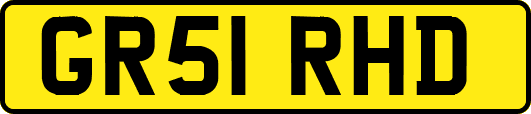 GR51 RHD